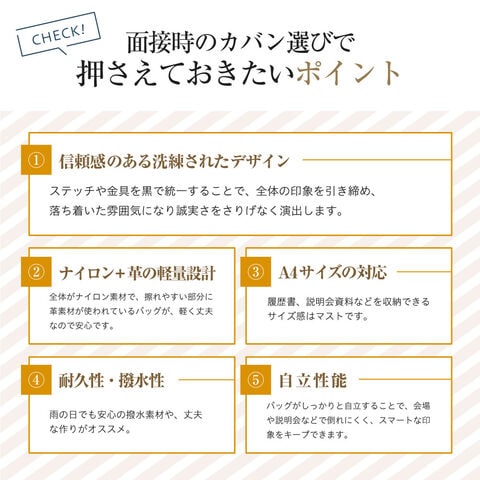 CHECK!

面接時のカバン選びで
押さえておきたいポイント

①
信頼感のある洗練されたデザイン

ステッチや金具を黒で統一することで、全体の印象を引き締め、落ち着いた雰囲気になり誠実さをさりげなく演出します。

②
ナイロン+革の軽量設計

全体がナイロン素材で、擦れやすい部分に革素材が使われているバッグが、軽く丈夫なので安心です。

③
A4サイズの対応

履歴書、説明会資料などを収納できるサイズ感はマストです。

④
耐久性・撥水性

雨の日でも安心の撥水素材や、丈夫な作りがオススメ。

⑤
自立性能

バッグがしっかりと自立することで、会場や説明会などで倒れにくく、スマートな印象をキープできます。